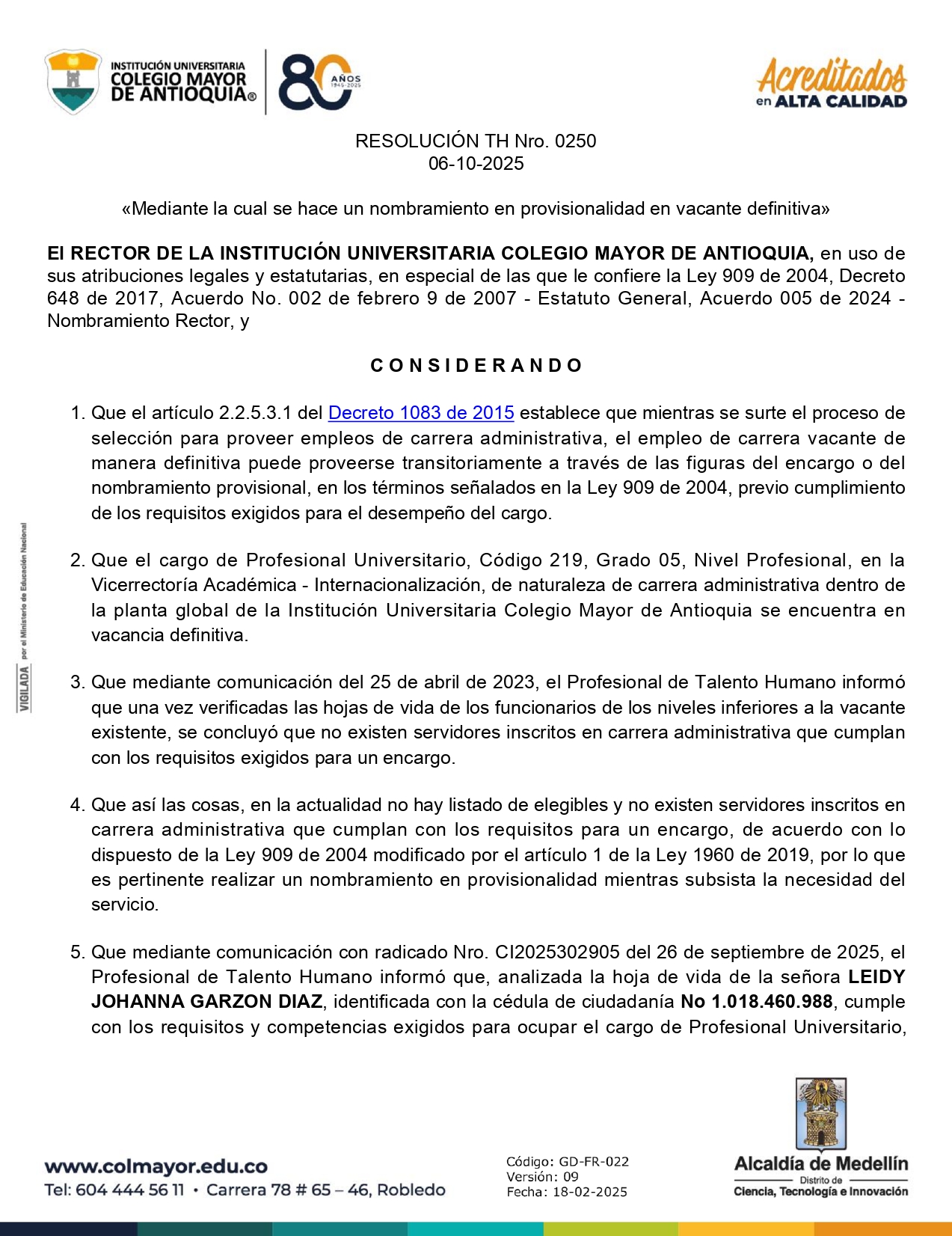 INSTITUCIÓN UNIVERSITARIA COLEGIO MAYOR DE ANTIOQUIA®

80 AÑOS 1945-2025

Acreditados en ALTA CALIDAD

RESOLUCIÓN TH Nro. 0250
06-10-2025

«Mediante la cual se hace un nombramiento en provisionalidad en vacante definitiva»

El RECTOR DE LA INSTITUCIÓN UNIVERSITARIA COLEGIO MAYOR DE ANTIOQUIA, en uso de sus atribuciones legales y estatutarias, en especial de las que le confiere la Ley 909 de 2004, Decreto 648 de 2017, Acuerdo No. 002 de febrero 9 de 2007 - Estatuto General, Acuerdo 005 de 2024 - Nombramiento Rector, y

C O N S I D E R A N D O

1. Que el artículo 2.2.5.3.1 del Decreto 1083 de 2015 establece que mientras se surte el proceso de selección para proveer empleos de carrera administrativa, el empleo de carrera vacante de manera definitiva puede proveerse transitoriamente a través de las figuras del encargo o del nombramiento provisional, en los términos señalados en la Ley 909 de 2004, previo cumplimiento de los requisitos exigidos para el desempeño del cargo.

2. Que el cargo de Profesional Universitario, Código 219, Grado 05, Nivel Profesional, en la Vicerrectoría Académica - Internacionalización, de naturaleza de carrera administrativa dentro de la planta global de la Institución Universitaria Colegio Mayor de Antioquia se encuentra en vacancia definitiva.

3. Que mediante comunicación del 25 de abril de 2023, el Profesional de Talento Humano informó que una vez verificadas las hojas de vida de los funcionarios de los niveles inferiores a la vacante existente, se concluyó que no existen servidores inscritos en carrera administrativa que cumplan con los requisitos exigidos para un encargo.

4. Que así las cosas, en la actualidad no hay listado de elegibles y no existen servidores inscritos en carrera administrativa que cumplan con los requisitos para un encargo, de acuerdo con lo dispuesto de la Ley 909 de 2004 modificado por el artículo 1 de la Ley 1960 de 2019, por lo que es pertinente realizar un nombramiento en provisionalidad mientras subsista la necesidad del servicio.

5. Que mediante comunicación con radicado Nro. CI2025302905 del 26 de septiembre de 2025, el Profesional de Talento Humano informó que, analizada la hoja de vida de la señora LEIDY JOHANNA GARZON DIAZ, identificada con la cédula de ciudadanía No 1.018.460.988, cumple con los requisitos y competencias exigidos para ocupar el cargo de Profesional Universitario,

VIGILADA por el Ministerio de Educación Nacional

www.colmayor.edu.co
Tel: 604 444 56 11 • Carrera 78 # 65 – 46, Robledo

Código: GD-FR-022
Versión: 09
Fecha: 18-02-2025

Alcaldía de Medellín
Distrito de
Ciencia, Tecnología e Innovación